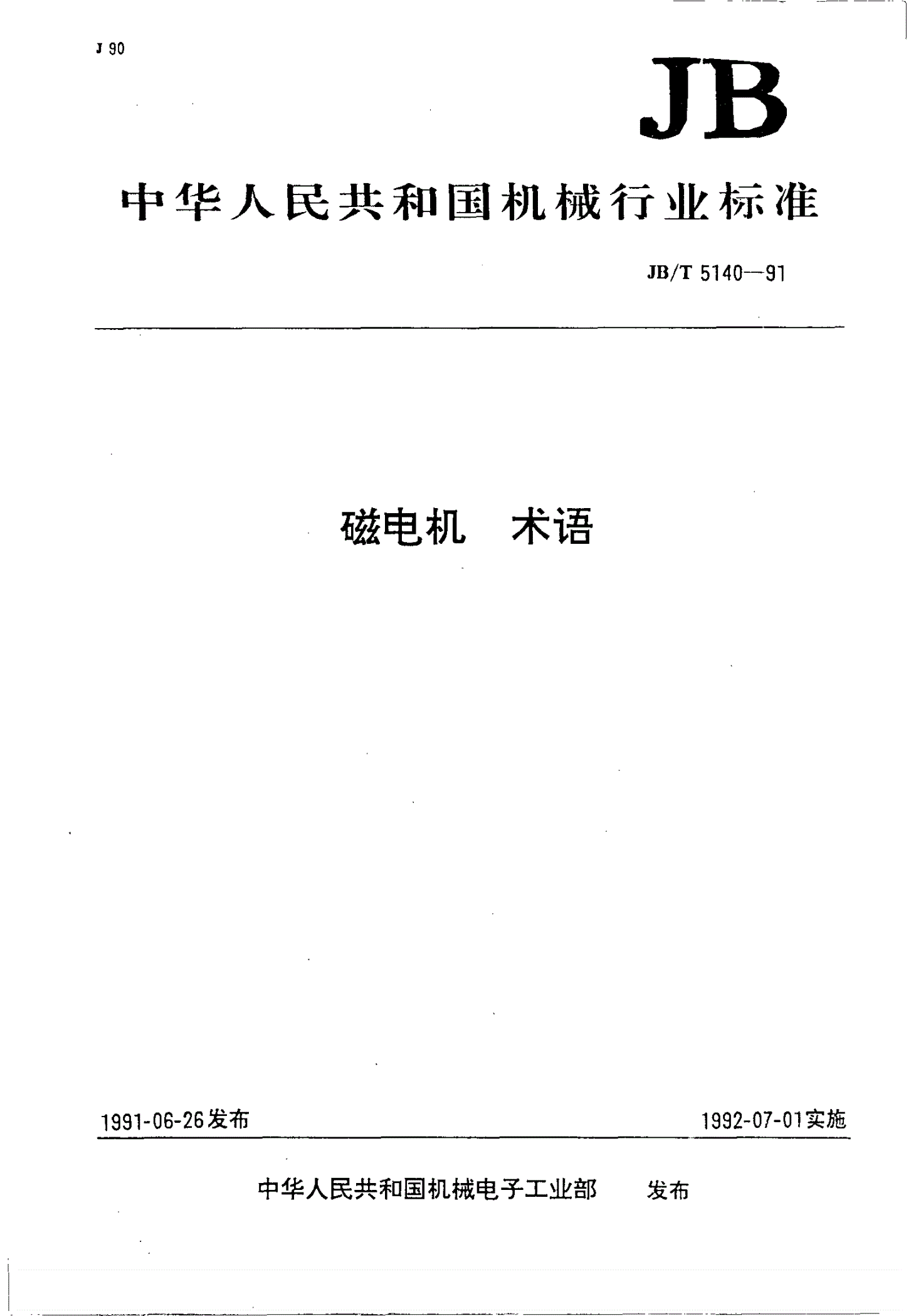 J 90

JB

中华人民共和国机械行业标准

JB/T 5140—91

磁电机 术语

1991-06-26发布

1992-07-01实施

中华人民共和国机械电子工业部 发布